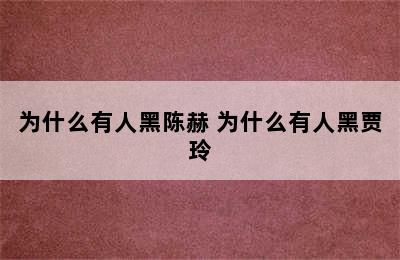 为什么有人黑陈赫 为什么有人黑贾玲